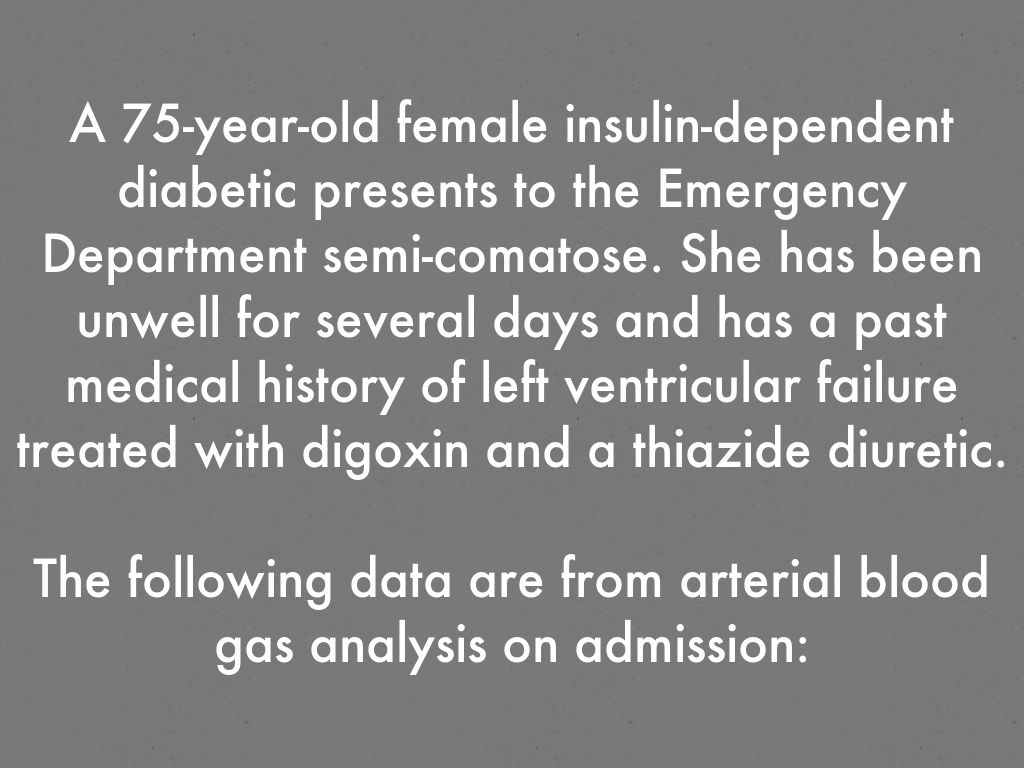 A 75-year-old female insulin-dependent diabetic presents to the Emergency Department semi-comatose. She has been unwell for several days and has a past medical history of left ventricular failure treated with digoxin and a thiazide diuretic.

The following data are from arterial blood gas analysis on admission: